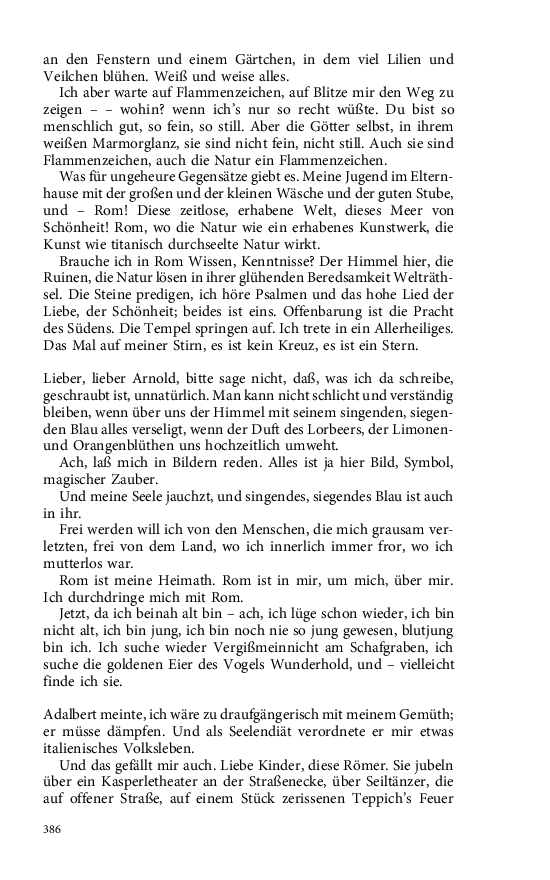 an den Fenstern und einem Gärtchen, in dem viel Lilien und Veilchen blühen. Weiß und weise alles.

Ich aber warte auf Flammenzeichen, auf Blitze mir den Weg zu zeigen – – wohin? wenn ich's nur so recht wüßte. Du bist so menschlich gut, so fein, so still. Aber die Götter selbst, in ihrem weißen Marmorglanz, sie sind nicht fein, nicht still. Auch sie sind Flammenzeichen, auch die Natur ein Flammenzeichen.

Was für ungeheure Gegensätze giebt es. Meine Jugend im Elternhause mit der großen und der kleinen Wäsche und der guten Stube, und – Rom! Diese zeitlose, erhabene Welt, dieses Meer von Schönheit! Rom, wo die Natur wie ein erhabenes Kunstwerk, die Kunst wie titanisch durchseelte Natur wirkt.

Brauche ich in Rom Wissen, Kenntnisse? Der Himmel hier, die Ruinen, die Natur lösen in ihrer glühenden Beredsamkeit Welträthsel. Die Steine predigen, ich höre Psalmen und das hohe Lied der Liebe, der Schönheit; beides ist eins. Offenbarung ist die Pracht des Südens. Die Tempel springen auf. Ich trete in ein Allerheiliges. Das Mal auf meiner Stirn, es ist kein Kreuz, es ist ein Stern.

Lieber, lieber Arnold, bitte sage nicht, daß, was ich da schreibe, geschraubt ist, unnatürlich. Man kann nicht schlicht und verständig bleiben, wenn über uns der Himmel mit seinem singenden, siegenden Blau alles verseligt, wenn der Duft des Lorbeers, der Limonen- und Orangenblüthen uns hochzeitlich umweht.

Ach, laß mich in Bildern reden. Alles ist ja hier Bild, Symbol, magischer Zauber.

Und meine Seele jauchzt, und singendes, siegendes Blau ist auch in ihr.

Frei werden will ich von den Menschen, die mich grausam verletzten, frei von dem Land, wo ich innerlich immer fror, wo ich mutterlos war.

Rom ist meine Heimath. Rom ist in mir, um mich, über mir. Ich durchdringe mich mit Rom.

Jetzt, da ich beinah alt bin – ach, ich lüge schon wieder, ich bin nicht alt, ich bin jung, ich bin noch nie so jung gewesen, blutjung bin ich. Ich suche wieder Vergißmeinnicht am Schafgraben, ich suche die goldenen Eier des Vogels Wunderhold, und – vielleicht finde ich sie.

Adalbert meinte, ich wäre zu draufgängerisch mit meinem Gemüth; er müsse dämpfen. Und als Seelendiät verordnete er mir etwas italienisches Volksleben.

Und das gefällt mir auch. Liebe Kinder, diese Römer. Sie jubeln über ein Kasperletheater an der Straßenecke, über Seiltänzer, die auf offener Straße, auf einem Stück zerissenen Teppich's Feuer

386